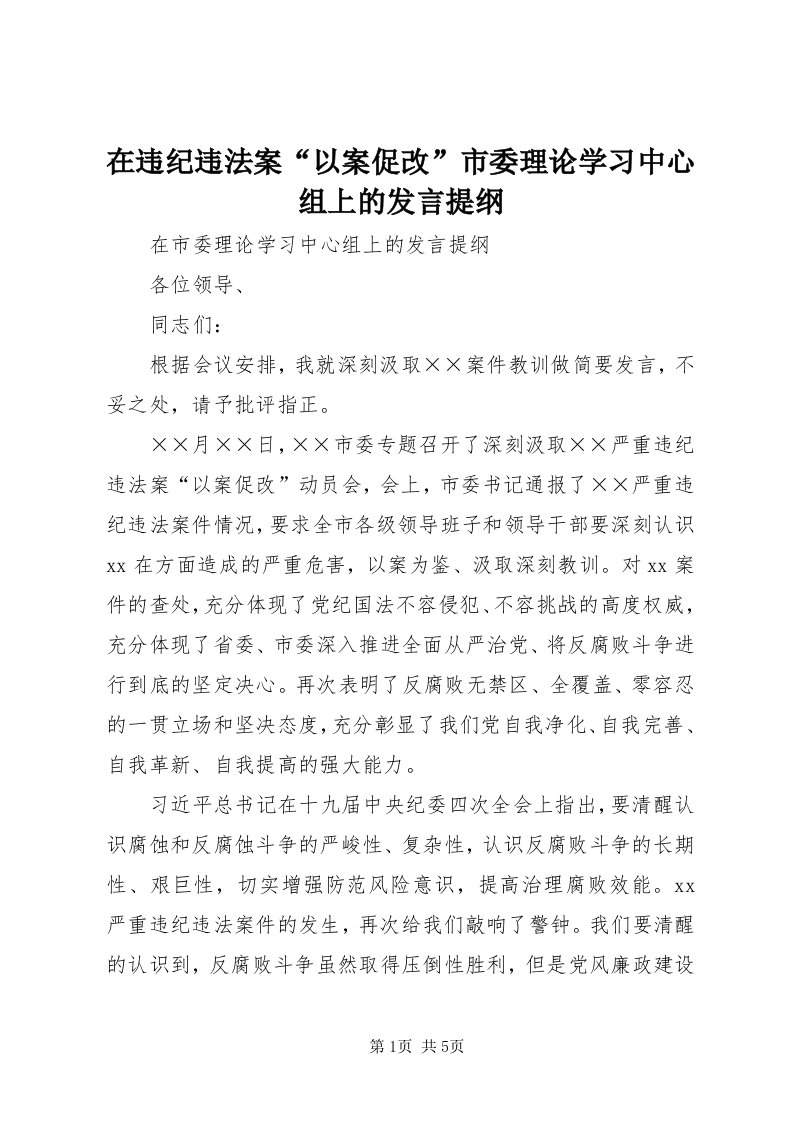 在违纪违法案“以案促改”市委理论学习中心组上的发言提纲

在市委理论学习中心组上的发言提纲

各位领导、

同志们：

根据会议安排，我就深刻汲取××案件教训做简要发言，不妥之处，请予批评指正。

××月××日，××市委专题召开了深刻汲取××严重违纪违法案“以案促改”动员会，会上，市委书记通报了××严重违纪违法案件情况，要求全市各级领导班子和领导干部要深刻认识xx在方面造成的严重危害，以案为鉴、汲取深刻教训。对xx案件的查处，充分体现了党纪国法不容侵犯、不容挑战的高度权威，充分体现了省委、市委深入推进全面从严治党、将反腐败斗争进行到底的坚定决心。再次表明了反腐败无禁区、全覆盖、零容忍的一贯立场和坚决态度，充分彰显了我们党自我净化、自我完善、自我革新、自我提高的强大能力。

习近平总书记在十九届中央纪委四次全会上指出，要清醒认识腐蚀和反腐蚀斗争的严峻性、复杂性，认识反腐败斗争的长期性、艰巨性，切实增强防范风险意识，提高治理腐败效能。xx严重违纪违法案件的发生，再次给我们敲响了警钟。我们要清醒的认识到，反腐败斗争虽然取得压倒性胜利，但是党风廉政建设

第1页 共5页